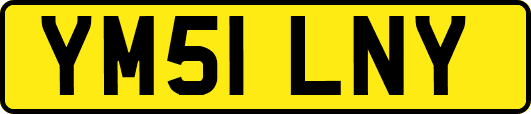 YM51 LNY